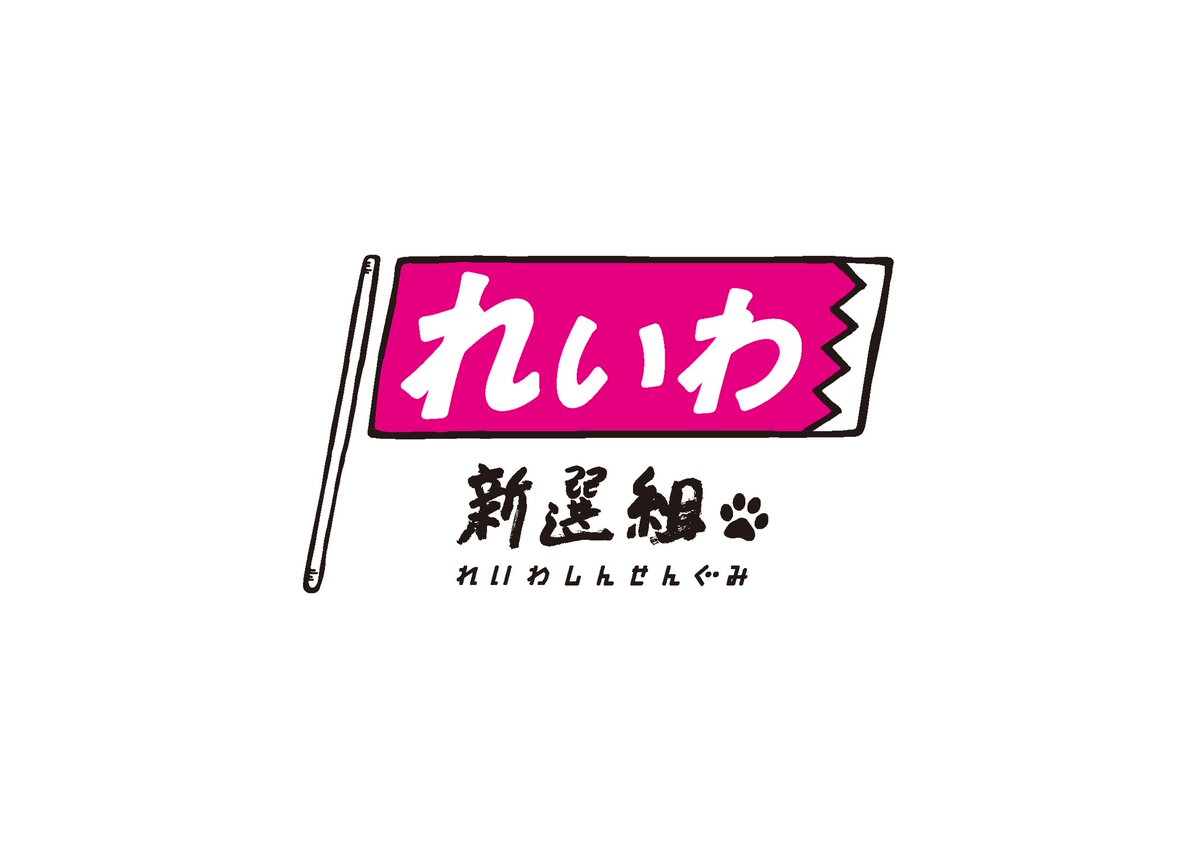 れいわ

新選組

れいわしんせんぐみ